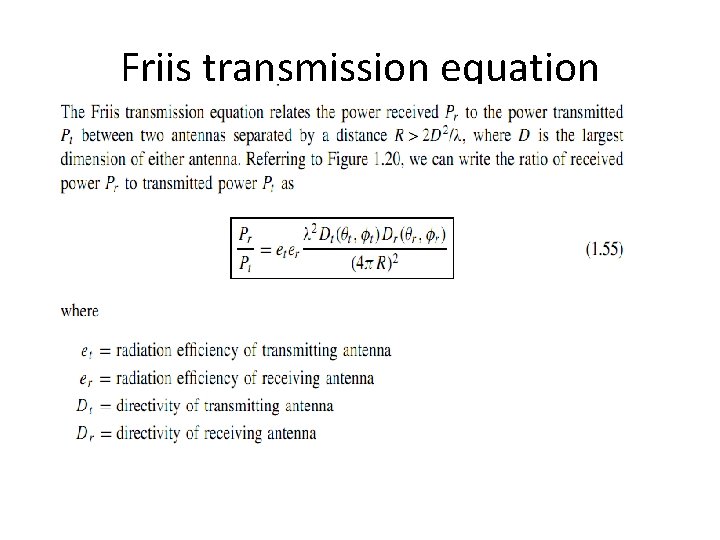 Friis transmission equation

The Friis transmission equation relates the power received $P_r$ to the power transmitted $P_t$ between two antennas separated by a distance $R > 2D^2/\lambda$, where $D$ is the largest dimension of either antenna. Referring to Figure 1.20, we can write the ratio of received power $P_r$ to transmitted power $P_t$ as

$\frac{P_r}{P_t} = e_t e_r \frac{\lambda^2 D_t(\theta_t, \phi_t) D_r(\theta_r, \phi_r)}{(4\pi R)^2}$ (1.55)

where

$e_t$ = radiation efficiency of transmitting antenna
$e_r$ = radiation efficiency of receiving antenna
$D_t$ = directivity of transmitting antenna
$D_r$ = directivity of receiving antenna